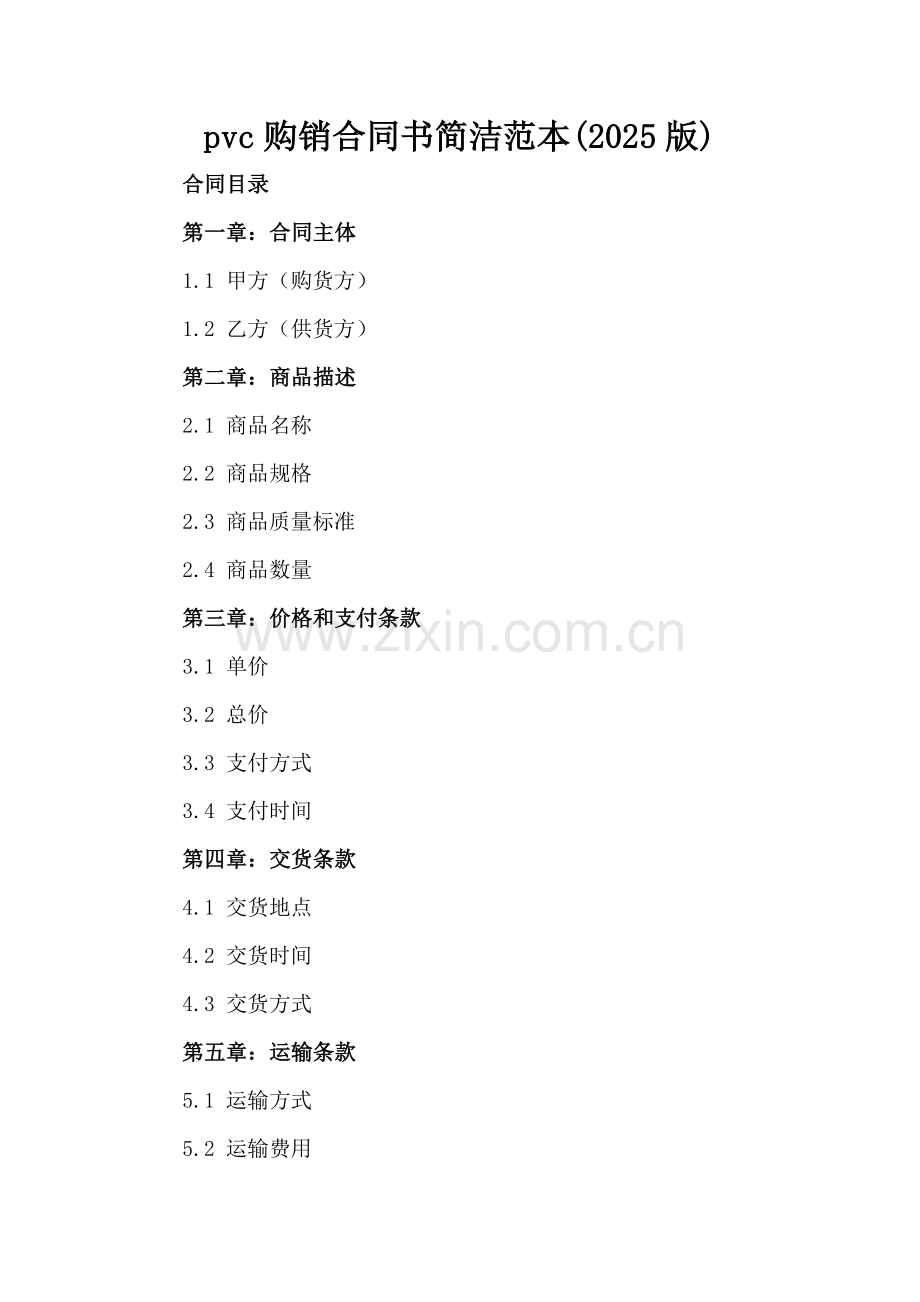 pvc购销合同书简洁范本(2025版)

合同目录

第一章：合同主体

1.1 甲方（购货方）

1.2 乙方（供货方）

第二章：商品描述

2.1 商品名称

2.2 商品规格

2.3 商品质量标准

2.4 商品数量

第三章：价格和支付条款

3.1 单价

3.2 总价

3.3 支付方式

3.4 支付时间

第四章：交货条款

4.1 交货地点

4.2 交货时间

4.3 交货方式

第五章：运输条款

5.1 运输方式

5.2 运输费用

www.zixin.com.cn